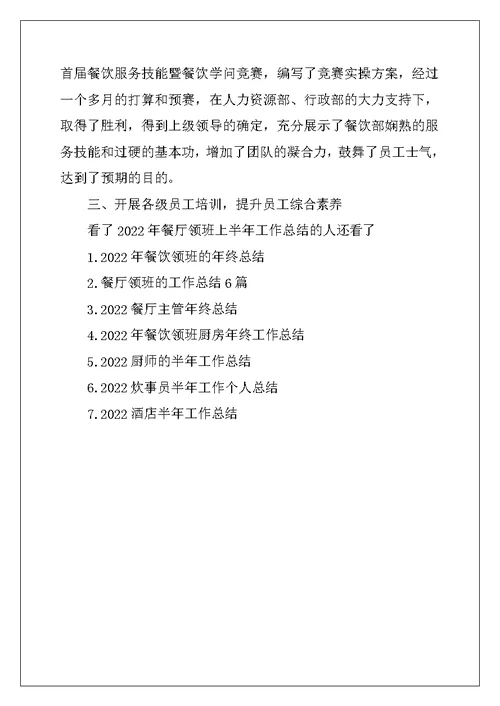 首届餐饮服务技能暨餐饮学问竞赛，编写了竞赛实操方案，经过一个多月的打算和预赛，在人力资源部、行政部的大力支持下，取得了胜利，得到上级领导的确定，充分展示了餐饮部娴熟的服务技能和过硬的基本功，增加了团队的凝合力，鼓舞了员工士气，达到了预期的目的。

三、开展各级员工培训，提升员工综合素养

看了 2022 年餐厅领班上半年工作总结的人还看了

1.2022 年餐饮领班的年终总结

2.餐厅领班的工作总结 6 篇

3.2022 餐厅主管年终总结

4.2022 年餐饮领班厨房年终工作总结

5.2022 厨师的半年工作总结

6.2022 炊事员半年工作个人总结

7.2022 酒店半年工作总结